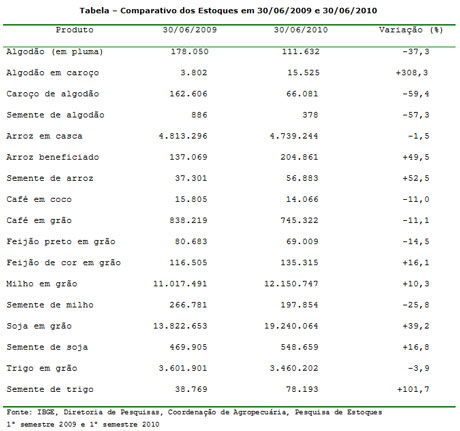 Tabela – Comparativo dos Estoques em 30/06/2009 e 30/06/2010

| Produto | 30/06/2009 | 30/06/2010 | Variação (%) |
|---|---|---|---|
| Algodão (em pluma) | 178.050 | 111.632 | -37,3 |
| Algodão em caroço | 3.802 | 15.525 | +308,3 |
| Caroço de algodão | 162.606 | 66.081 | -59,4 |
| Semente de algodão | 886 | 378 | -57,3 |
| Arroz em casca | 4.813.296 | 4.739.244 | -1,5 |
| Arroz beneficiado | 137.069 | 204.861 | +49,5 |
| Semente de arroz | 37.301 | 56.883 | +52,5 |
| Café em coco | 15.805 | 14.066 | -11,0 |
| Café em grão | 838.219 | 745.322 | -11,1 |
| Feijão preto em grão | 80.683 | 69.009 | -14,5 |
| Feijão de cor em grão | 116.505 | 135.315 | +16,1 |
| Milho em grão | 11.017.491 | 12.150.747 | +10,3 |
| Semente de milho | 266.781 | 197.854 | -25,8 |
| Soja em grão | 13.822.653 | 19.240.064 | +39,2 |
| Semente de soja | 469.905 | 548.659 | +16,8 |
| Trigo em grão | 3.601.901 | 3.460.202 | -3,9 |
| Semente de trigo | 38.769 | 78.193 | +101,7 |

Fonte: IBGE, Diretoria de Pesquisas, Coordenação de Agropecuária, Pesquisa de Estoques
1º semestre 2009 e 1º semestre 2010